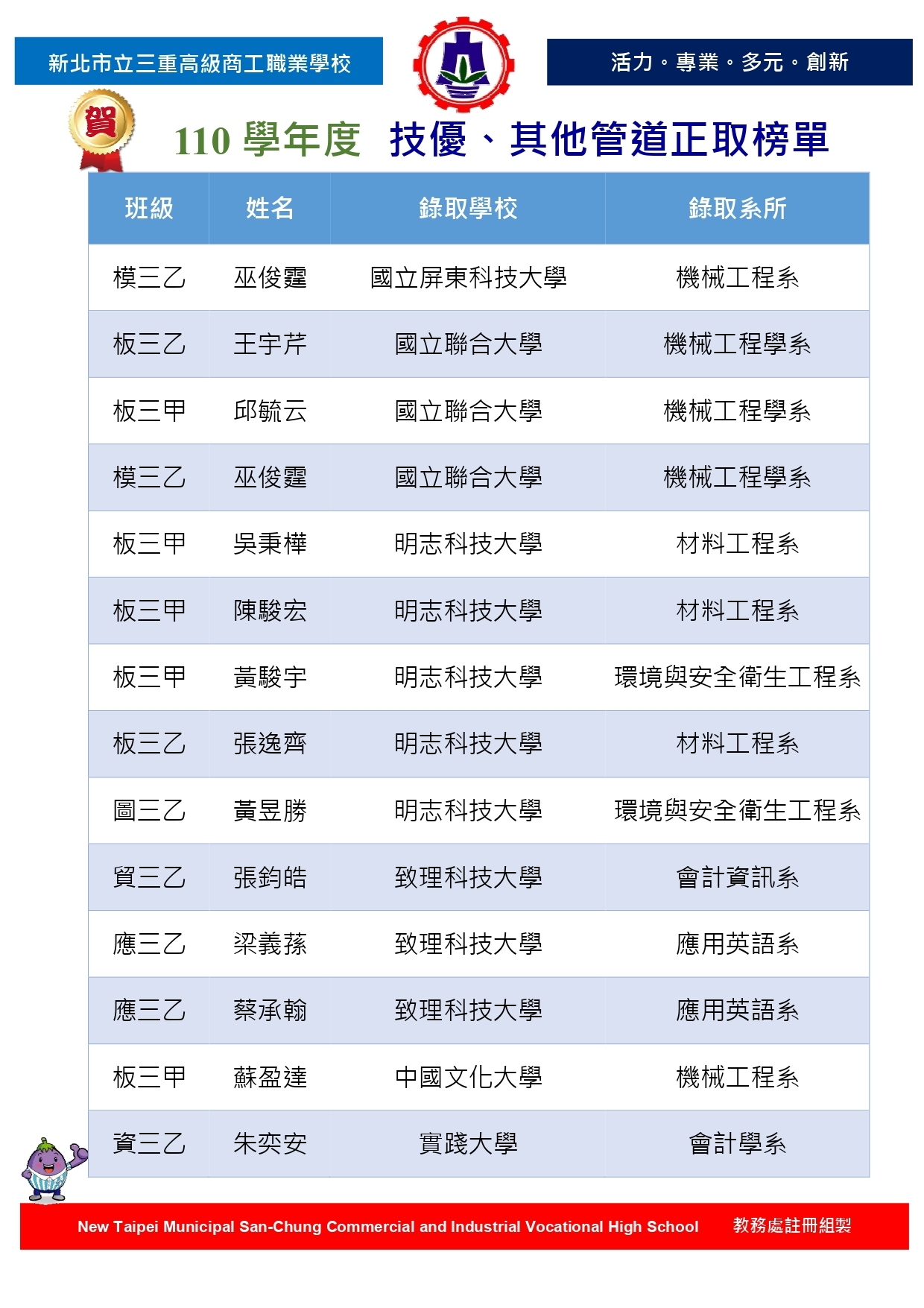 新北市立三重高級商工職業學校

活力。專業。多元。創新

賀

110 學年度 技優、其他管道正取榜單

| 班級 | 姓名 | 錄取學校 | 錄取系所 |
|---|---|---|---|
| 模三乙 | 巫俊霆 | 國立屏東科技大學 | 機械工程系 |
| 板三乙 | 王宇芹 | 國立聯合大學 | 機械工程學系 |
| 板三甲 | 邱毓云 | 國立聯合大學 | 機械工程學系 |
| 模三乙 | 巫俊霆 | 國立聯合大學 | 機械工程學系 |
| 板三甲 | 吳秉樺 | 明志科技大學 | 材料工程系 |
| 板三甲 | 陳駿宏 | 明志科技大學 | 材料工程系 |
| 板三甲 | 黃駿宇 | 明志科技大學 | 環境與安全衛生工程系 |
| 板三乙 | 張逸齊 | 明志科技大學 | 材料工程系 |
| 圖三乙 | 黃昱勝 | 明志科技大學 | 環境與安全衛生工程系 |
| 貿三乙 | 張鈞皓 | 致理科技大學 | 會計資訊系 |
| 應三乙 | 梁義蓀 | 致理科技大學 | 應用英語系 |
| 應三乙 | 蔡承翰 | 致理科技大學 | 應用英語系 |
| 板三甲 | 蘇盈達 | 中國文化大學 | 機械工程系 |
| 資三乙 | 朱奕安 | 實踐大學 | 會計學系 |

New Taipei Municipal San-Chung Commercial and Industrial Vocational High School 教務處註冊組製